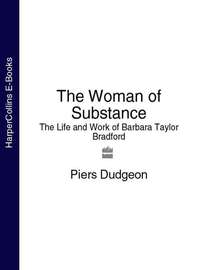 HarperCollins E-Books

The Woman of Substance

The Life and Work of Barbara Taylor Bradford

Piers Dudgeon